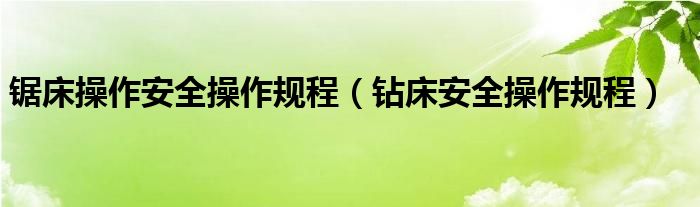 锯床操作安全操作规程（钻床安全操作规程）